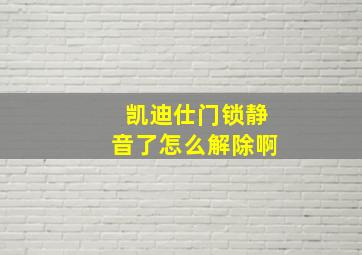 凯迪仕门锁静音了怎么解除啊